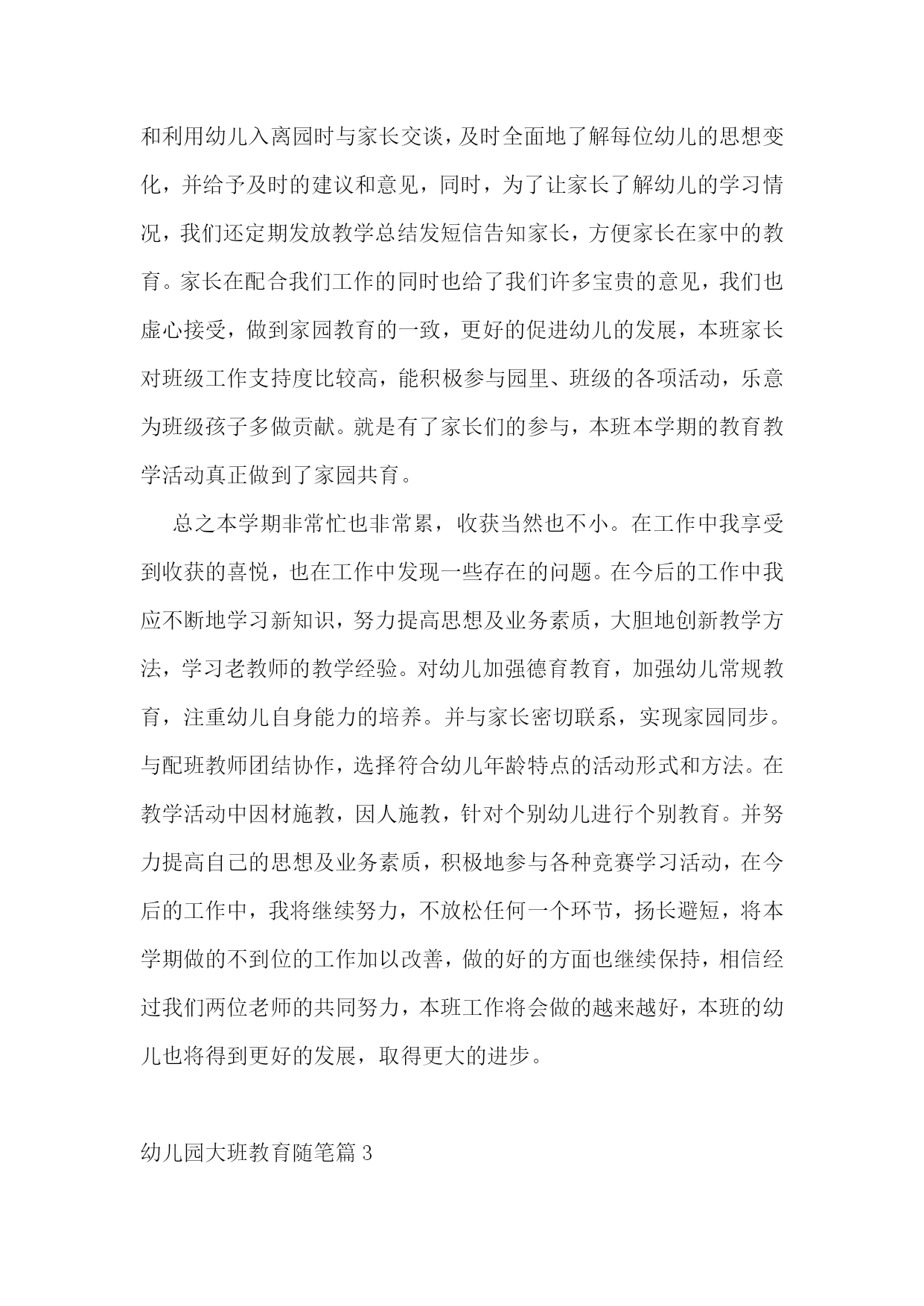 和利用幼儿入离园时与家长交谈，及时全面地了解每位幼儿的思想变化，并给予及时的建议和意见，同时，为了让家长了解幼儿的学习情况，我们还定期发放教学总结发短信告知家长，方便家长在家中的教育。家长在配合我们工作的同时也给了我们许多宝贵的意见，我们也虚心接受，做到家园教育的一致，更好的促进幼儿的发展，本班家长对班级工作支持度比较高，能积极参与园里、班级的各项活动，乐意为班级孩子多做贡献。就是有了家长们的参与，本班本学期的教育教学活动真正做到了家园共育。

总之本学期非常忙也非常累，收获当然也不小。在工作中我享受到收获的喜悦，也在工作中发现一些存在的问题。在今后的工作中我应不断地学习新知识，努力提高思想及业务素质，大胆地创新教学方法，学习老教师的教学经验。对幼儿加强德育教育，加强幼儿常规教育，注重幼儿自身能力的培养。并与家长密切联系，实现家园同步。与配班教师团结协作，选择符合幼儿年龄特点的活动形式和方法。在教学活动中因材施教，因人施教，针对个别幼儿进行个别教育。并努力提高自己的思想及业务素质，积极地参与各种竞赛学习活动，在今后的工作中，我将继续努力，不放松任何一个环节，扬长避短，将本学期做的不到位的工作加以改善，做的好的方面也继续保持，相信经过我们两位老师的共同努力，本班工作将会做的越来越好，本班的幼儿也将得到更好的发展，取得更大的进步。

幼儿园大班教育随笔篇 3